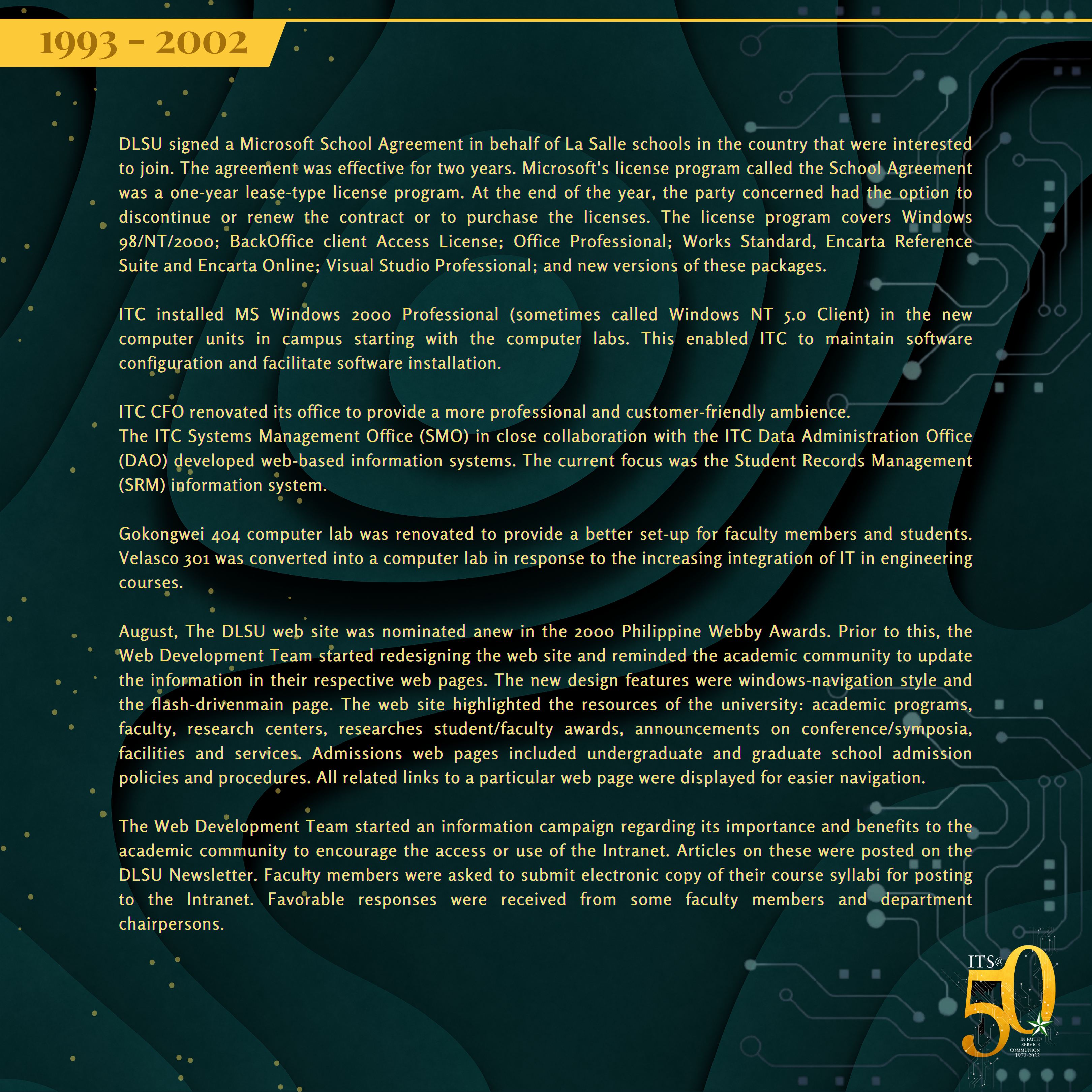 1993 - 2002

DLSU signed a Microsoft School Agreement in behalf of La Salle schools in the country that were interested to join. The agreement was effective for two years. Microsoft's license program called the School Agreement was a one-year lease-type license program. At the end of the year, the party concerned had the option to discontinue or renew the contract or to purchase the licenses. The license program covers Windows 98/NT/2000; BackOffice client Access License; Office Professional; Works Standard, Encarta Reference Suite and Encarta Online; Visual Studio Professional; and new versions of these packages.

ITC installed MS Windows 2000 Professional (sometimes called Windows NT 5.0 Client) in the new computer units in campus starting with the computer labs. This enabled ITC to maintain software configuration and facilitate software installation.

ITC CFO renovated its office to provide a more professional and customer-friendly ambience.
The ITC Systems Management Office (SMO) in close collaboration with the ITC Data Administration Office (DAO) developed web-based information systems. The current focus was the Student Records Management (SRM) information system.

Gokongwei 404 computer lab was renovated to provide a better set-up for faculty members and students. Velasco 301 was converted into a computer lab in response to the increasing integration of IT in engineering courses.

August, The DLSU web site was nominated anew in the 2000 Philippine Webby Awards. Prior to this, the Web Development Team started redesigning the web site and reminded the academic community to update the information in their respective web pages. The new design features were windows-navigation style and the flash-drivenmain page. The web site highlighted the resources of the university: academic programs, faculty, research centers, researches student/faculty awards, announcements on conference/symposia, facilities and services. Admissions web pages included undergraduate and graduate school admission policies and procedures. All related links to a particular web page were displayed for easier navigation.

The Web Development Team started an information campaign regarding its importance and benefits to the academic community to encourage the access or use of the Intranet. Articles on these were posted on the DLSU Newsletter. Faculty members were asked to submit electronic copy of their course syllabi for posting to the Intranet. Favorable responses were received from some faculty members and department chairpersons.

ITS@ 50
IN FAITH• SERVICE COMMUNION 1972-2022